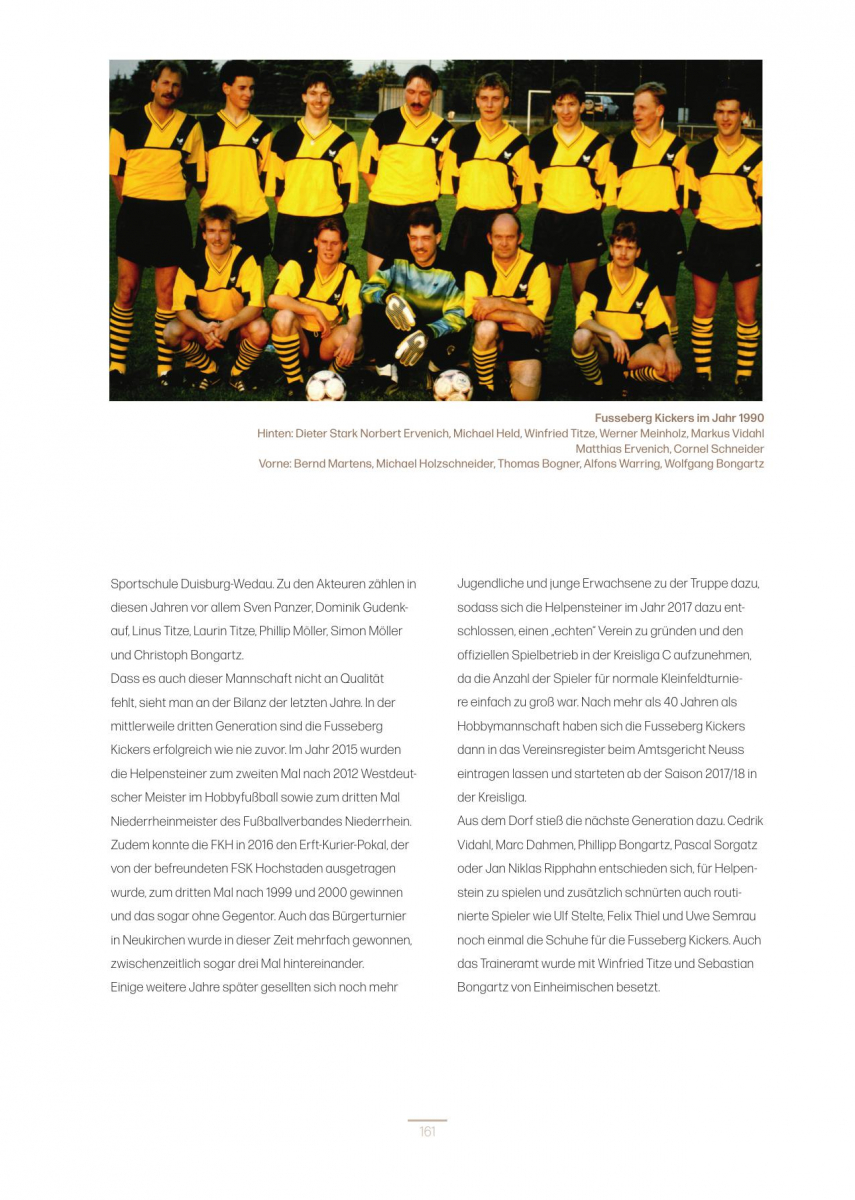 Fusseberg Kickers im Jahr 1990
Hinten: Dieter Stark Norbert Ervenich, Michael Held, Winfried Titze, Werner Meinholz, Markus Vidahl Matthias Ervenich, Cornel Schneider
Vorne: Bernd Martens, Michael Holzschneider, Thomas Bogner, Alfons Warring, Wolfgang Bongartz

Sportschule Duisburg-Wedau. Zu den Akteuren zählen in diesen Jahren vor allem Sven Panzer, Dominik Gudenkauf, Linus Titze, Laurin Titze, Phillip Möller, Simon Möller und Christoph Bongartz.
Dass es auch dieser Mannschaft nicht an Qualität fehlt, sieht man an der Bilanz der letzten Jahre. In der mittlerweile dritten Generation sind die Fusseberg Kickers erfolgreich wie nie zuvor. Im Jahr 2015 wurden die Helpensteiner zum zweiten Mal nach 2012 Westdeutscher Meister im Hobbyfußball sowie zum dritten Mal Niederrheinmeister des Fußballverbandes Niederrhein. Zudem konnte die FKH in 2016 den Erft-Kurier-Pokal, der von der befreundeten FSK Hochstaden ausgetragen wurde, zum dritten Mal nach 1999 und 2000 gewinnen und das sogar ohne Gegentor. Auch das Bürgerturnier in Neukirchen wurde in dieser Zeit mehrfach gewonnen, zwischenzeitlich sogar drei Mal hintereinander.
Einige weitere Jahre später gesellten sich noch mehr Jugendliche und junge Erwachsene zu der Truppe dazu, sodass sich die Helpensteiner im Jahr 2017 dazu entschlossen, einen „echten" Verein zu gründen und den offiziellen Spielbetrieb in der Kreisliga C aufzunehmen, da die Anzahl der Spieler für normale Kleinfeldturniere einfach zu groß war. Nach mehr als 40 Jahren als Hobbymannschaft haben sich die Fusseberg Kickers dann in das Vereinsregister beim Amtsgericht Neuss eintragen lassen und starteten ab der Saison 2017/18 in der Kreisliga.
Aus dem Dorf stieß die nächste Generation dazu. Cedrik Vidahl, Marc Dahmen, Phillipp Bongartz, Pascal Sorgatz oder Jan Niklas Ripphahn entschieden sich, für Helpenstein zu spielen und zusätzlich schnürten auch routinierte Spieler wie Ulf Stelte, Felix Thiel und Uwe Semrau noch einmal die Schuhe für die Fusseberg Kickers. Auch das Traineramt wurde mit Winfried Titze und Sebastian Bongartz von Einheimischen besetzt.

161